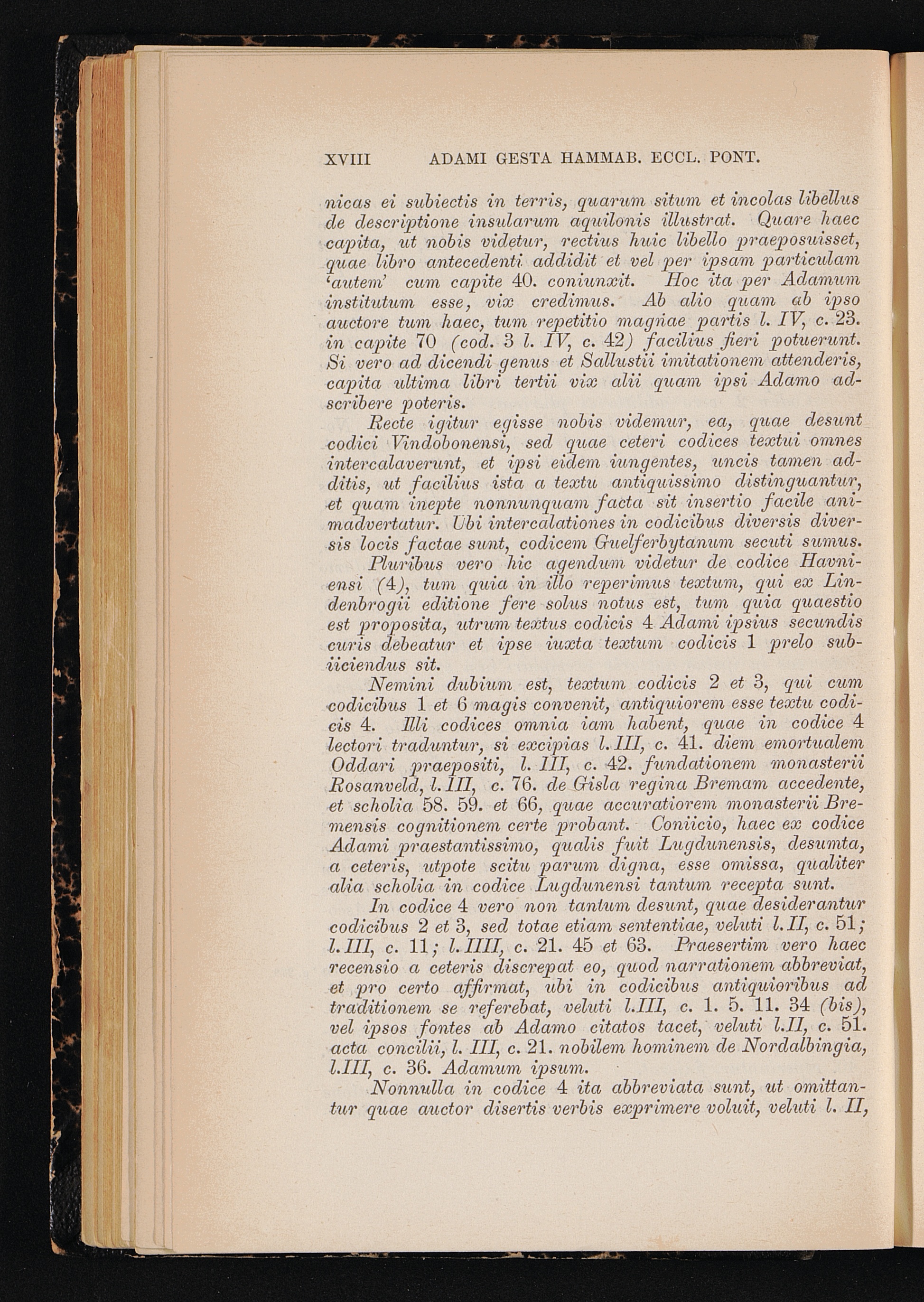 XVIII ADAMI GESTA HAMMAB. ECCL. PONT.

nicas ei subiectis in terris, quarum situm et incolas libellus de descriptione insularum aquilonis illustrat. Quare haec capita, ut nobis videtur, rectius huic libello praeposuisset, quae libro antecedenti addidit et vel per ipsam particulam 'autem' cum capite 40. coniunxit. Hoc ita per Adamum institutum esse, vix credimus. Ab alio quam ab ipso auctore tum haec, tum repetitio magnae partis l. IV, c. 23. in capite 70 (cod. 3 l. IV, c. 42) facilius fieri potuerunt. Si vero ad dicendi genus et Sallustii imitationem attenderis, capita ultima libri tertii vix alii quam ipsi Adamo adscribere poteris.

Recte igitur egisse nobis videmur, ea, quae desunt codici Vindobonensi, sed quae ceteri codices textui omnes intercalaverunt, et ipsi eidem iungentes, uncis tamen additis, ut facilius ista a textu antiquissimo distinguantur, et quam inepte nonnunquam facta sit insertio facile animadvertatur. Ubi intercalationes in codicibus diversis diversis locis factae sunt, codicem Guelferbytanum secuti sumus.

Pluribus vero hic agendum videtur de codice Havniensi (4), tum quia in illo reperimus textum, qui ex Lindenbrogii editione fere solus notus est, tum quia quaestio est proposita, utrum textus codicis 4 Adami ipsius secundis curis debeatur et ipse iuxta textum codicis 1 prelo subiiciendus sit.

Nemini dubium est, textum codicis 2 et 3, qui cum codicibus 1 et 6 magis convenit, antiquiorem esse textu codicis 4. Illi codices omnia iam habent, quae in codice 4 lectori traduntur, si excipias l. III, c. 41. diem emortualem Oddari praepositi, l. III, c. 42. fundationem monasterii Rosanveld, l. III, c. 76. de Gisla regina Bremam accedente, et scholia 58. 59. et 66, quae accuratiorem monasterii Bremensis cognitionem certe probant. Coniicio, haec ex codice Adami praestantissimo, qualis fuit Lugdunensis, desumta, a ceteris, utpote scitu parum digna, esse omissa, qualiter alia scholia in codice Lugdunensi tantum recepta sunt.

In codice 4 vero non tantum desunt, quae desiderantur codicibus 2 et 3, sed totae etiam sententiae, veluti l. II, c. 51; l. III, c. 11; l. IIII, c. 21. 45 et 63. Praesertim vero haec recensio a ceteris discrepat eo, quod narrationem abbreviat, et pro certo affirmat, ubi in codicibus antiquioribus ad traditionem se referebat, veluti l. III, c. 1. 5. 11. 34 (bis), vel ipsos fontes ab Adamo citatos tacet, veluti l. II, c. 51. acta concilii, l. III, c. 21. nobilem hominem de Nordalbingia, l. III, c. 36. Adamum ipsum.

Nonnulla in codice 4 ita abbreviata sunt, ut omittantur quae auctor disertis verbis exprimere voluit, veluti l. II,